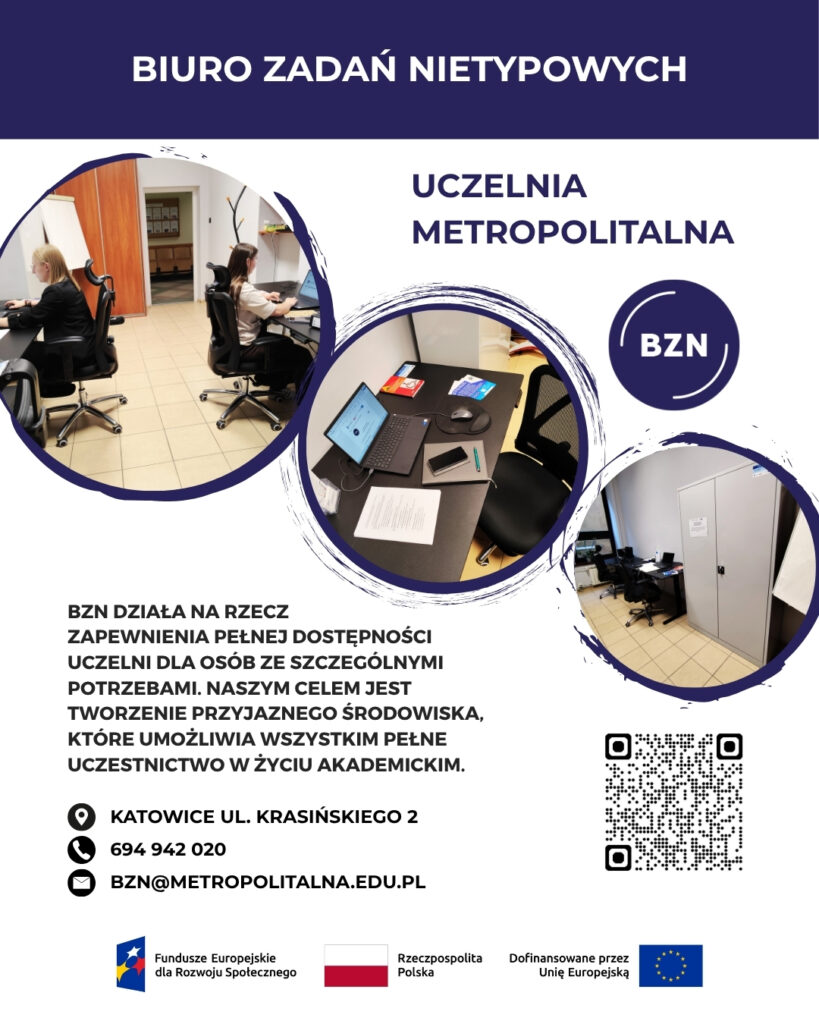 BIURO ZADAŃ NIETYPOWYCH

UCZELNIA METROPOLITALNA

BZN

BZN DZIAŁA NA RZECZ ZAPEWNIENIA PEŁNEJ DOSTĘPNOŚCI UCZELNI DLA OSÓB ZE SZCZEGÓLNYMI POTRZEBAMI. NASZYM CELEM JEST TWORZENIE PRZYJAZNEGO ŚRODOWISKA, KTÓRE UMOŻLIWIA WSZYSTKIM PEŁNE UCZESTNICTWO W ŻYCIU AKADEMICKIM.

KATOWICE UL. KRASIŃSKIEGO 2

694 942 020

BZN@METROPOLITALNA.EDU.PL

Fundusze Europejskie
dla Rozwoju Społecznego

Rzeczpospolita
Polska

Dofinansowane przez
Unię Europejską